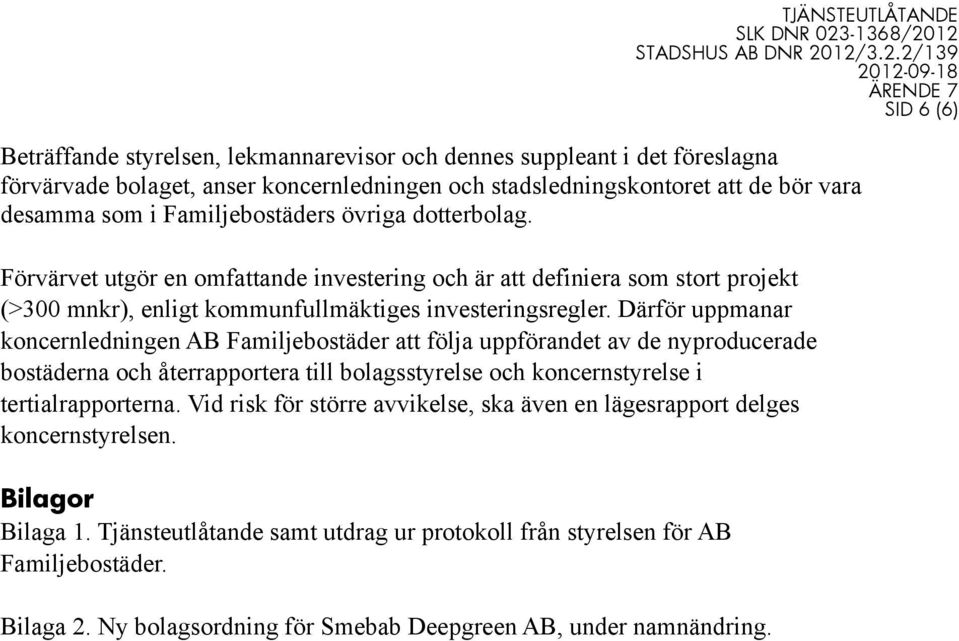 TJÄNSTEUTLÅTANDE
SLK DNR 023-1368/2012
STADSHUS AB DNR 2012/3.2.2/139
2012-09-18
ÄRENDE 7
SID 6 (6)

Beträffande styrelsen, lekmannarevisor och dennes suppleant i det föreslagna förvärvade bolaget, anser koncernledningen och stadsledningskontoret att de bör vara desamma som i Familjebostäders övriga dotterbolag.

Förvärvet utgör en omfattande investering och är att definiera som stort projekt (>300 mnkr), enligt kommunfullmäktiges investeringsregler. Därför uppmanar koncernledningen AB Familjebostäder att följa uppförandet av de nyproducerade bostäderna och återrapportera till bolagsstyrelse och koncernstyrelse i tertialrapporterna. Vid risk för större avvikelse, ska även en lägesrapport delges koncernstyrelsen.

Bilagor
Bilaga 1. Tjänsteutlåtande samt utdrag ur protokoll från styrelsen för AB Familjebostäder.

Bilaga 2. Ny bolagsordning för Smebab Deepgreen AB, under namnändring.